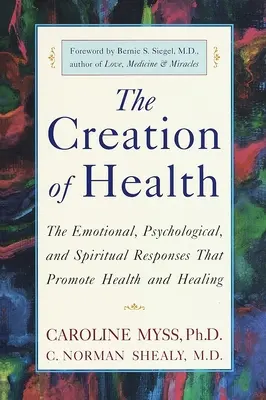 Foreword by Bernie S. Siegel, M.D., author of Love, Medicine & Miracles

The Creation of Health

The Emotional, Psychological, and Spiritual Responses That Promote Health and Healing

CAROLINE MYSS, Ph.D.
C. NORMAN SHEALY, M.D.